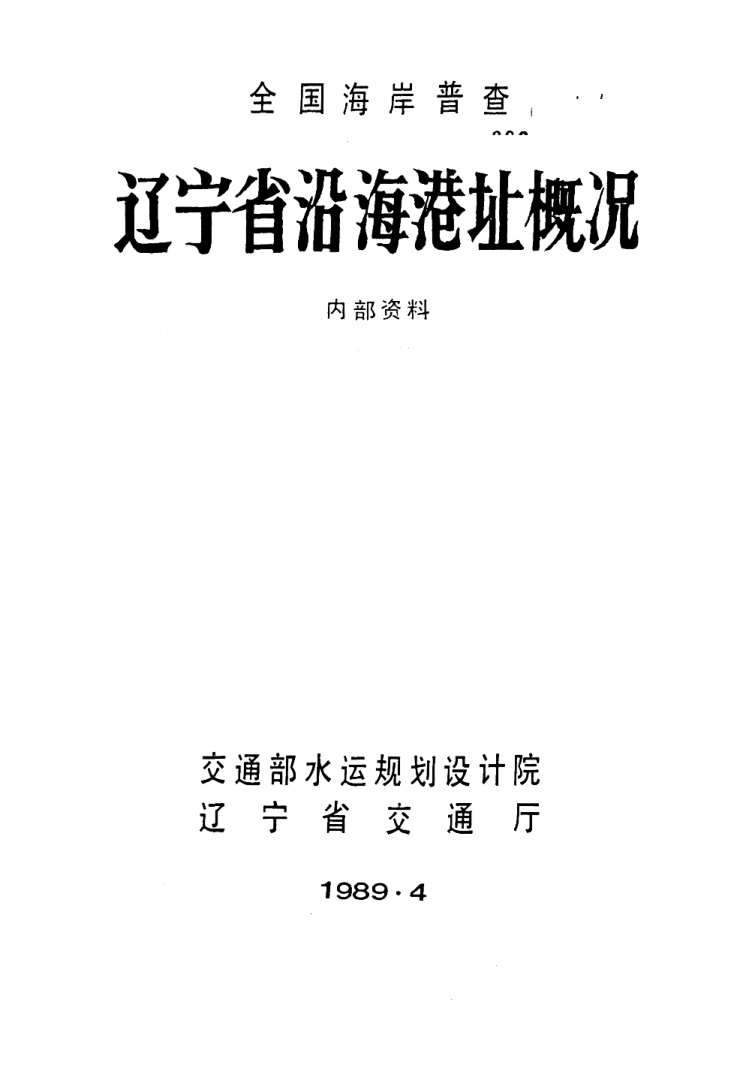 全国海岸普查

辽宁省沿海港址概况

内部资料

交通部水运规划设计院
辽宁省交通厅

1989·4